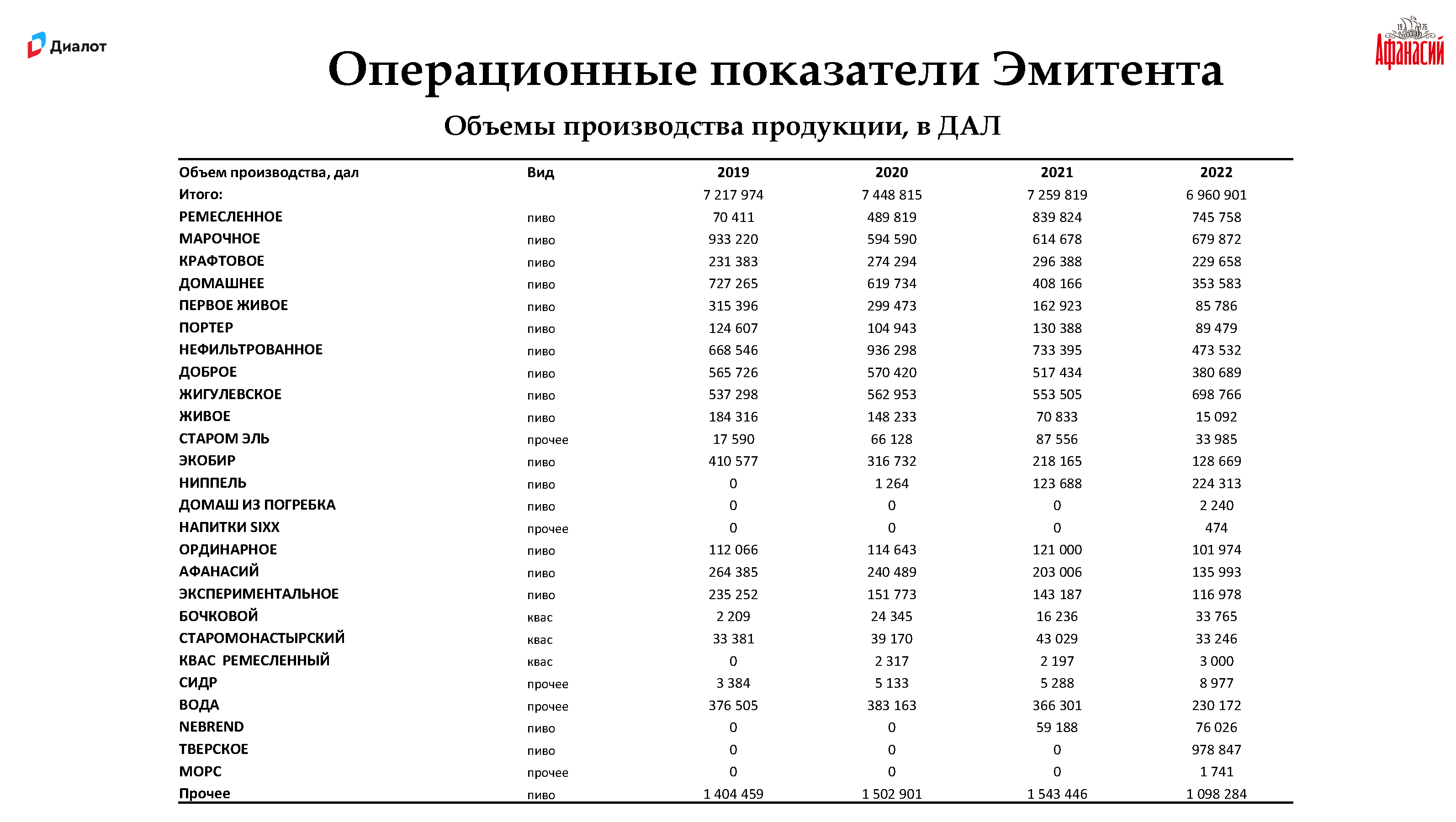 Диалот

Афанасий

Операционные показатели Эмитента

Объемы производства продукции, в ДАЛ

| Объем производства, дал | Вид | 2019 | 2020 | 2021 | 2022 |
|---|---|---|---|---|---|
| Итого: | | 7 217 974 | 7 448 815 | 7 259 819 | 6 960 901 |
| РЕМЕСЛЕННОЕ | пиво | 70 411 | 489 819 | 839 824 | 745 758 |
| МАРОЧНОЕ | пиво | 933 220 | 594 590 | 614 678 | 679 872 |
| КРАФТОВОЕ | пиво | 231 383 | 274 294 | 296 388 | 229 658 |
| ДОМАШНЕЕ | пиво | 727 265 | 619 734 | 408 166 | 353 583 |
| ПЕРВОЕ ЖИВОЕ | пиво | 315 396 | 299 473 | 162 923 | 85 786 |
| ПОРТЕР | пиво | 124 607 | 104 943 | 130 388 | 89 479 |
| НЕФИЛЬТРОВАННОЕ | пиво | 668 546 | 936 298 | 733 395 | 473 532 |
| ДОБРОЕ | пиво | 565 726 | 570 420 | 517 434 | 380 689 |
| ЖИГУЛЕВСКОЕ | пиво | 537 298 | 562 953 | 553 505 | 698 766 |
| ЖИВОЕ | пиво | 184 316 | 148 233 | 70 833 | 15 092 |
| СТАРОМ ЭЛЬ | прочее | 17 590 | 66 128 | 87 556 | 33 985 |
| ЭКОБИР | пиво | 410 577 | 316 732 | 218 165 | 128 669 |
| НИППЕЛЬ | пиво | 0 | 1 264 | 123 688 | 224 313 |
| ДОМАШ ИЗ ПОГРЕБКА | пиво | 0 | 0 | 0 | 2 240 |
| НАПИТКИ SIXX | прочее | 0 | 0 | 0 | 474 |
| ОРДИНАРНОЕ | пиво | 112 066 | 114 643 | 121 000 | 101 974 |
| АФАНАСИЙ | пиво | 264 385 | 240 489 | 203 006 | 135 993 |
| ЭКСПЕРИМЕНТАЛЬНОЕ | пиво | 235 252 | 151 773 | 143 187 | 116 978 |
| БОЧКОВОЙ | квас | 2 209 | 24 345 | 16 236 | 33 765 |
| СТАРОМОНАСТЫРСКИЙ | квас | 33 381 | 39 170 | 43 029 | 33 246 |
| КВАС РЕМЕСЛЕННЫЙ | квас | 0 | 2 317 | 2 197 | 3 000 |
| СИДР | прочее | 3 384 | 5 133 | 5 288 | 8 977 |
| ВОДА | прочее | 376 505 | 383 163 | 366 301 | 230 172 |
| NEBREND | пиво | 0 | 0 | 59 188 | 76 026 |
| ТВЕРСКОЕ | пиво | 0 | 0 | 0 | 978 847 |
| МОРС | прочее | 0 | 0 | 0 | 1 741 |
| Прочее | пиво | 1 404 459 | 1 502 901 | 1 543 446 | 1 098 284 |